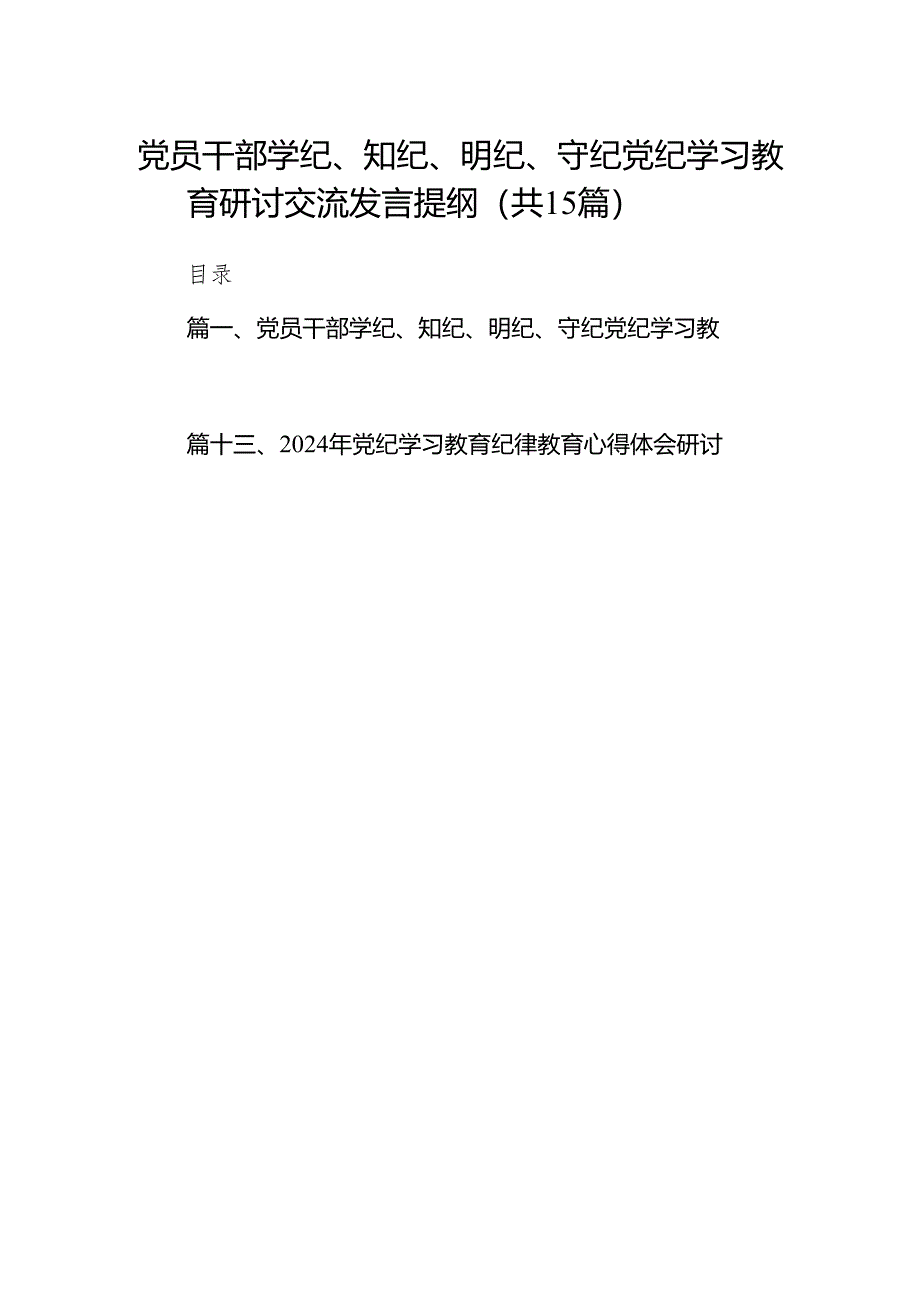 党员干部学纪、知纪、明纪、守纪党纪学习教育研讨交流发言提纲（共15篇）

目录

篇一、党员干部学纪、知纪、明纪、守纪党纪学习教

篇十三、2024年党纪学习教育纪律教育心得体会研讨